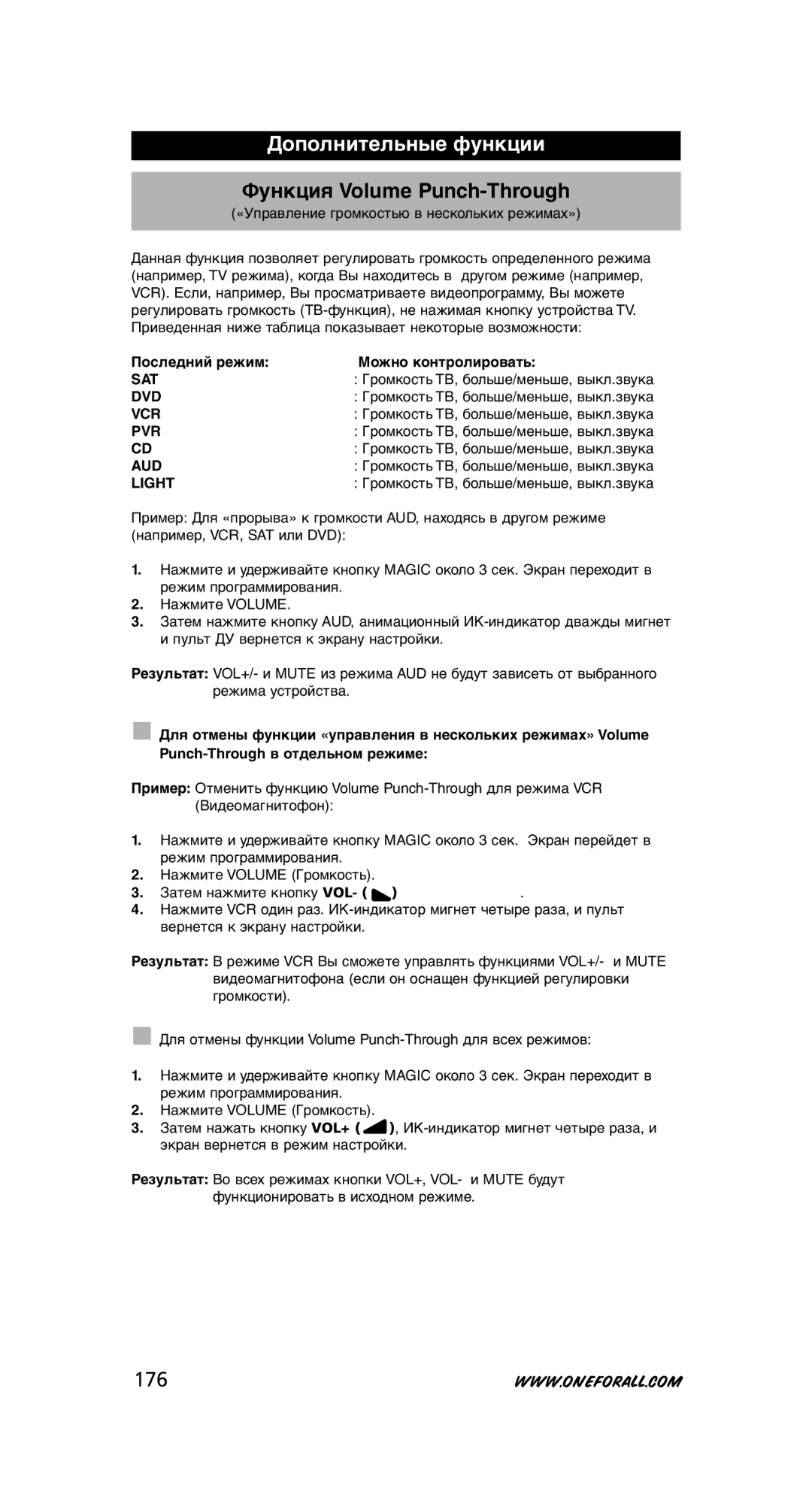 Дополнительные функции

Функция Volume Punch-Through

(«Управление громкостью в нескольких режимах»)

Данная функция позволяет регулировать громкость определенного режима (например, TV режима), когда Вы находитесь в другом режиме (например, VCR). Если, например, Вы просматриваете видеопрограмму, Вы можете регулировать громкость (ТВ-функция), не нажимая кнопку устройства TV. Приведенная ниже таблица показывает некоторые возможности:

| Последний режим: | Можно контролировать: |
|---|---|
| SAT | : Громкость ТВ, больше/меньше, выкл.звука |
| DVD | : Громкость ТВ, больше/меньше, выкл.звука |
| VCR | : Громкость ТВ, больше/меньше, выкл.звука |
| PVR | : Громкость ТВ, больше/меньше, выкл.звука |
| CD | : Громкость ТВ, больше/меньше, выкл.звука |
| AUD | : Громкость ТВ, больше/меньше, выкл.звука |
| LIGHT | : Громкость ТВ, больше/меньше, выкл.звука |

Пример: Для «прорыва» к громкости AUD, находясь в другом режиме (например, VCR, SAT или DVD):

1. Нажмите и удерживайте кнопку MAGIC около 3 сек. Экран переходит в режим программирования.
2. Нажмите VOLUME.
3. Затем нажмите кнопку AUD, анимационный ИК-индикатор дважды мигнет и пульт ДУ вернется к экрану настройки.

Результат: VOL+/- и MUTE из режима AUD не будут зависеть от выбранного режима устройства.

Для отмены функции «управления в нескольких режимах» Volume Punch-Through в отдельном режиме:

Пример: Отменить функцию Volume Punch-Through для режима VCR (Видеомагнитофон):

1. Нажмите и удерживайте кнопку MAGIC около 3 сек. Экран перейдет в режим программирования.
2. Нажмите VOLUME (Громкость).
3. Затем нажмите кнопку VOL- ( ) .
4. Нажмите VCR один раз. ИК-индикатор мигнет четыре раза, и пульт вернется к экрану настройки.

Результат: В режиме VCR Вы сможете управлять функциями VOL+/- и MUTE видеомагнитофона (если он оснащен функцией регулировки громкости).

Для отмены функции Volume Punch-Through для всех режимов:

1. Нажмите и удерживайте кнопку MAGIC около 3 сек. Экран переходит в режим программирования.
2. Нажмите VOLUME (Громкость).
3. Затем нажать кнопку VOL+ ( ), ИК-индикатор мигнет четыре раза, и экран вернется в режим настройки.

Результат: Во всех режимах кнопки VOL+, VOL- и MUTE будут функционировать в исходном режиме.

176

WWW.ONEFORALL.COM